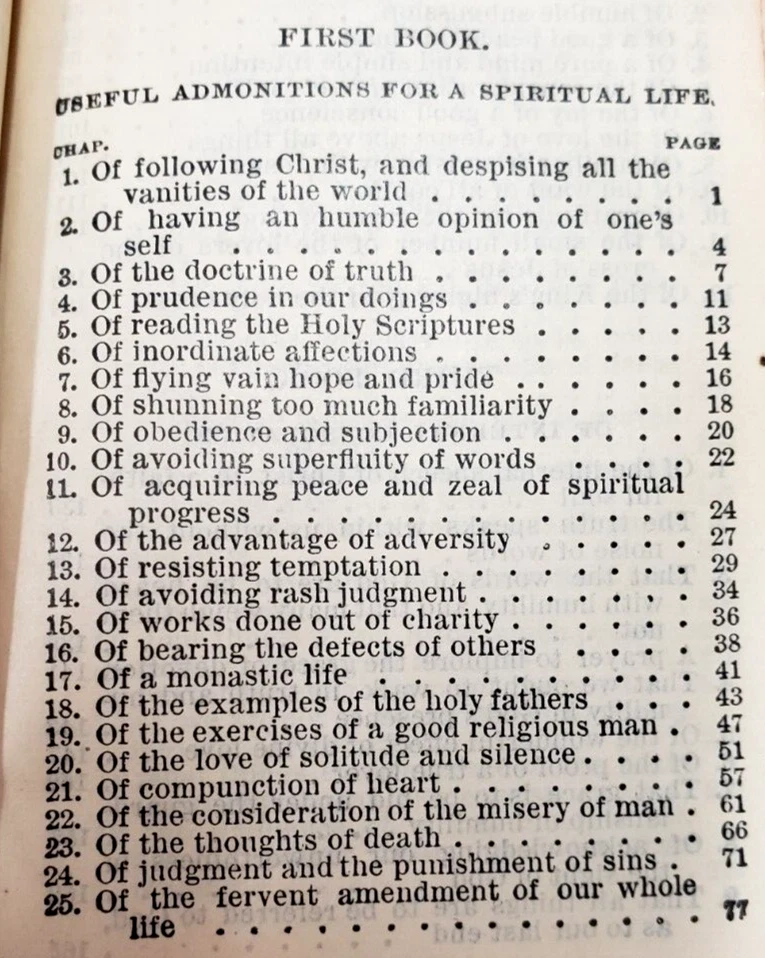 FIRST BOOK.

USEFUL ADMONITIONS FOR A SPIRITUAL LIFE.

| CHAP. | | PAGE |
|---|---|---|
| 1. | Of following Christ, and despising all the vanities of the world | 1 |
| 2. | Of having an humble opinion of one's self | 4 |
| 3. | Of the doctrine of truth | 7 |
| 4. | Of prudence in our doings | 11 |
| 5. | Of reading the Holy Scriptures | 13 |
| 6. | Of inordinate affections | 14 |
| 7. | Of flying vain hope and pride | 16 |
| 8. | Of shunning too much familiarity | 18 |
| 9. | Of obedience and subjection | 20 |
| 10. | Of avoiding superfluity of words | 22 |
| 11. | Of acquiring peace and zeal of spiritual progress | 24 |
| 12. | Of the advantage of adversity | 27 |
| 13. | Of resisting temptation | 29 |
| 14. | Of avoiding rash judgment | 34 |
| 15. | Of works done out of charity | 36 |
| 16. | Of bearing the defects of others | 38 |
| 17. | Of a monastic life | 41 |
| 18. | Of the examples of the holy fathers | 43 |
| 19. | Of the exercises of a good religious man | 47 |
| 20. | Of the love of solitude and silence | 51 |
| 21. | Of compunction of heart | 57 |
| 22. | Of the consideration of the misery of man | 61 |
| 23. | Of the thoughts of death | 66 |
| 24. | Of judgment and the punishment of sins | 71 |
| 25. | Of the fervent amendment of our whole life | 77 |